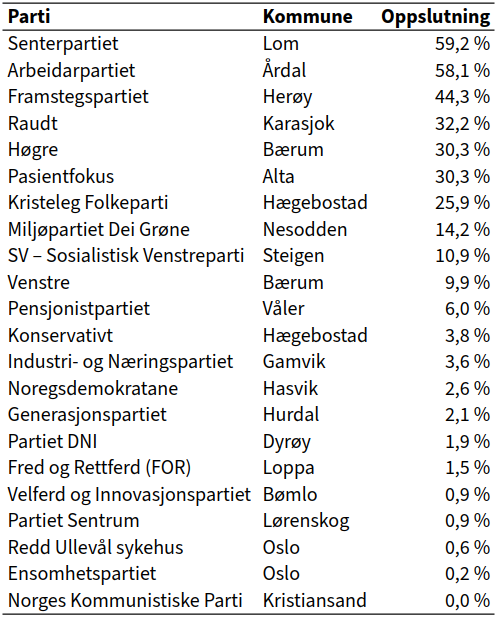 | Parti | Kommune | Oppslutning |
|---|---|---|
| Senterpartiet | Lom | 59,2 % |
| Arbeidarpartiet | Årdal | 58,1 % |
| Framstegspartiet | Herøy | 44,3 % |
| Raudt | Karasjok | 32,2 % |
| Høgre | Bærum | 30,3 % |
| Pasientfokus | Alta | 30,3 % |
| Kristeleg Folkeparti | Hægebostad | 25,9 % |
| Miljøpartiet Dei Grøne | Nesodden | 14,2 % |
| SV – Sosialistisk Venstreparti | Steigen | 10,9 % |
| Venstre | Bærum | 9,9 % |
| Pensjonistpartiet | Våler | 6,0 % |
| Konservativt | Hægebostad | 3,8 % |
| Industri- og Næringspartiet | Gamvik | 3,6 % |
| Noregsdemokratane | Hasvik | 2,6 % |
| Generasjonspartiet | Hurdal | 2,1 % |
| Partiet DNI | Dyrøy | 1,9 % |
| Fred og Rettferd (FOR) | Loppa | 1,5 % |
| Velferd og Innovasjonspartiet | Bømlo | 0,9 % |
| Partiet Sentrum | Lørenskog | 0,9 % |
| Redd Ullevål sykehus | Oslo | 0,6 % |
| Ensomhetspartiet | Oslo | 0,2 % |
| Norges Kommunistiske Parti | Kristiansand | 0,0 % |